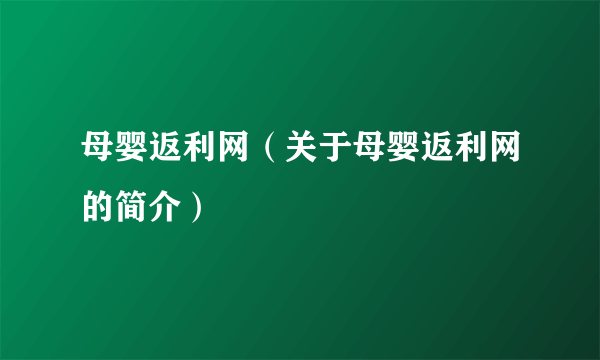 母婴返利网（关于母婴返利网的简介）